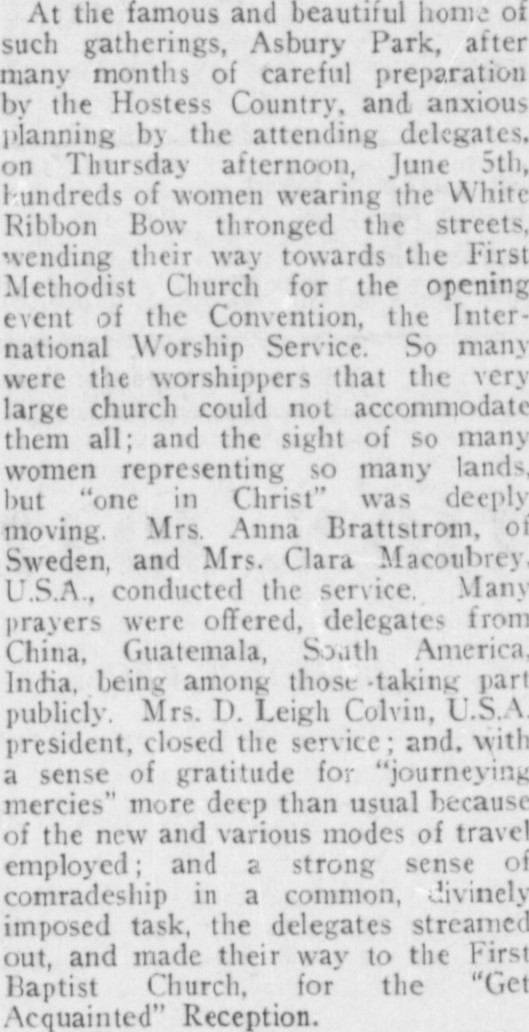 At the famous and beautiful home of such gatherings, Asbury Park, after many months of careful preparation by the Hostess Country, and anxious planning by the attending delegates, on Thursday afternoon, June 5th, hundreds of women wearing the White Ribbon Bow thronged the streets, wending their way towards the First Methodist Church for the opening event of the Convention, the International Worship Service. So many were the worshippers that the very large church could not accommodate them all; and the sight of so many women representing so many lands, but "one in Christ" was deeply moving. Mrs. Anna Brattstrom, of Sweden, and Mrs. Clara Macoubrey, U.S.A., conducted the service. Many prayers were offered, delegates from China, Guatemala, South America, India, being among those taking part publicly. Mrs. D. Leigh Colvin, U.S.A. president, closed the service; and, with a sense of gratitude for "journeying mercies" more deep than usual because of the new and various modes of travel employed; and a strong sense of comradeship in a common, divinely imposed task, the delegates streamed out, and made their way to the First Baptist Church, for the "Get Acquainted" Reception.